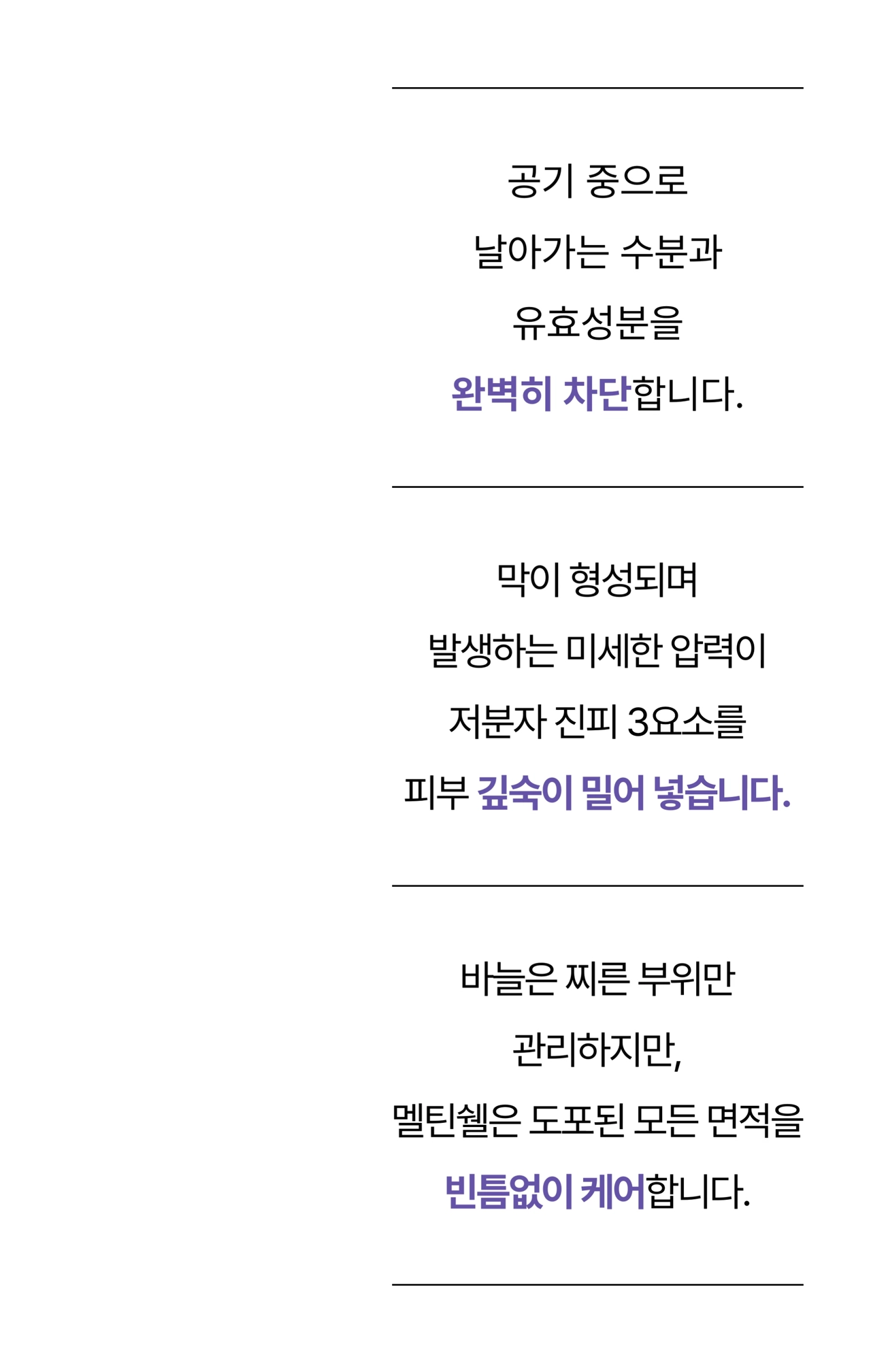 공기 중으로
날아가는 수분과
유효성분을
완벽히 차단합니다.

막이 형성되며
발생하는 미세한 압력이
저분자 진피 3요소를
피부 깊숙이 밀어 넣습니다.

바늘은 찌른 부위만
관리하지만,
멜틴쉘은 도포된 모든 면적을
빈틈없이 케어합니다.